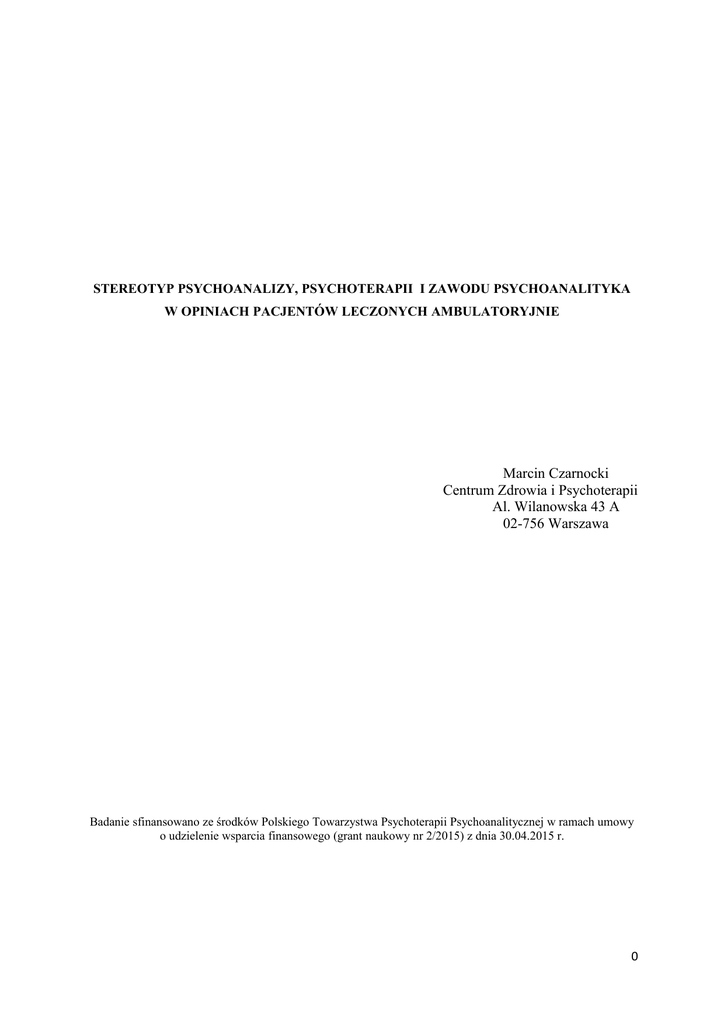 STEREOTYP PSYCHOANALIZY, PSYCHOTERAPII I ZAWODU PSYCHOANALITYKA W OPINIACH PACJENTÓW LECZONYCH AMBULATORYJNIE

Marcin Czarnocki
Centrum Zdrowia i Psychoterapii
Al. Wilanowska 43 A
02-756 Warszawa

Badanie sfinansowano ze środków Polskiego Towarzystwa Psychoterapii Psychoanalitycznej w ramach umowy o udzielenie wsparcia finansowego (grant naukowy nr 2/2015) z dnia 30.04.2015 r.

0